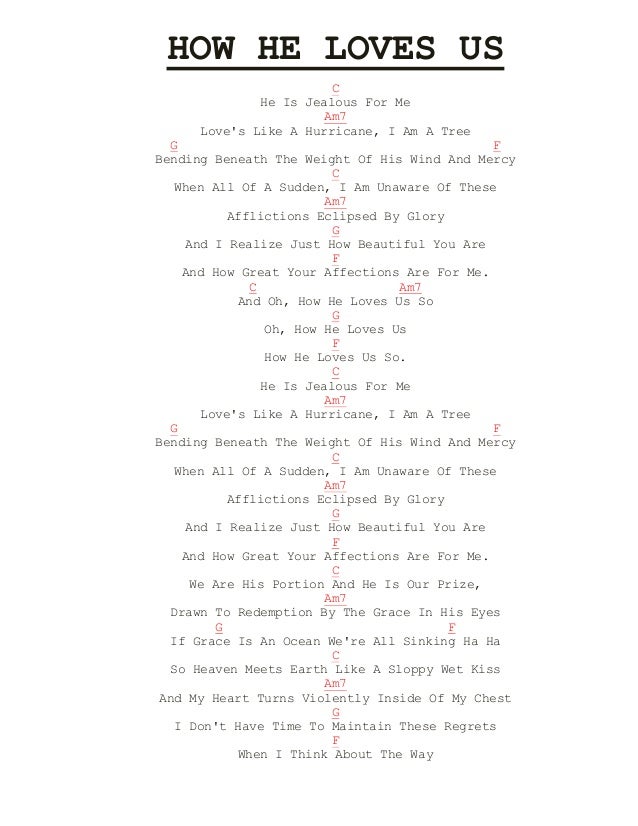 HOW HE LOVES US

C
He Is Jealous For Me
Am7
Love's Like A Hurricane, I Am A Tree
G F
Bending Beneath The Weight Of His Wind And Mercy
C
When All Of A Sudden, I Am Unaware Of These
Am7
Afflictions Eclipsed By Glory
G
And I Realize Just How Beautiful You Are
F
And How Great Your Affections Are For Me.
C Am7
And Oh, How He Loves Us So
G
Oh, How He Loves Us
F
How He Loves Us So.
C
He Is Jealous For Me
Am7
Love's Like A Hurricane, I Am A Tree
G F
Bending Beneath The Weight Of His Wind And Mercy
C
When All Of A Sudden, I Am Unaware Of These
Am7
Afflictions Eclipsed By Glory
G
And I Realize Just How Beautiful You Are
F
And How Great Your Affections Are For Me.
C
We Are His Portion And He Is Our Prize,
Am7
Drawn To Redemption By The Grace In His Eyes
G F
If Grace Is An Ocean We're All Sinking Ha Ha
C
So Heaven Meets Earth Like A Sloppy Wet Kiss
Am7
And My Heart Turns Violently Inside Of My Chest
G
I Don't Have Time To Maintain These Regrets
F
When I Think About The Way